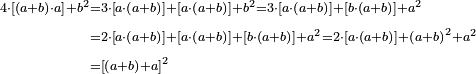 $4\cdot[(a+b)\cdot a]+b^2=3\cdot[a\cdot(a+b)]+[a\cdot(a+b)]+b^2=3\cdot[a\cdot(a+b)]+[b\cdot(a+b)]+a^2$

$=2\cdot[a\cdot(a+b)]+[a\cdot(a+b)]+[b\cdot(a+b)]+a^2=2\cdot[a\cdot(a+b)]+(a+b)^2+a^2$

$=[(a+b)+a]^2$